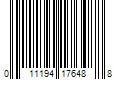 0 11194 17648 8